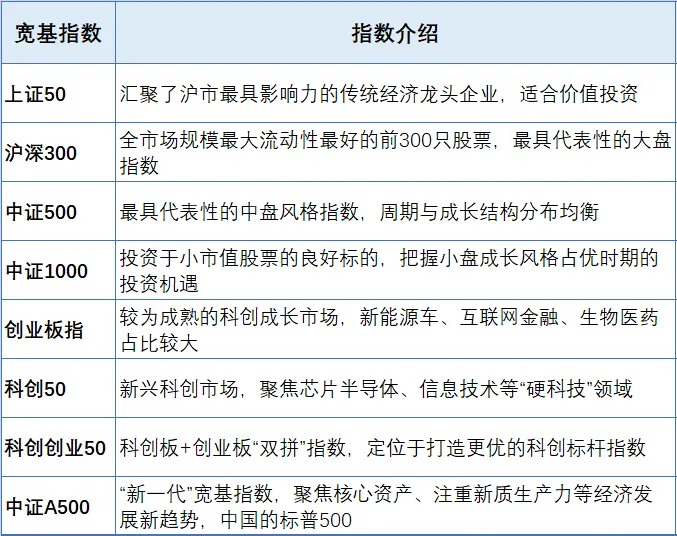 | 宽基指数 | 指数介绍 |
|---|---|
| 上证50 | 汇聚了沪市最具影响力的传统经济龙头企业，适合价值投资 |
| 沪深300 | 全市场规模最大流动性最好的前300只股票，最具代表性的大盘指数 |
| 中证500 | 最具代表性的中盘风格指数，周期与成长结构分布均衡 |
| 中证1000 | 投资于小市值股票的良好标的，把握小盘成长风格占优时期的投资机遇 |
| 创业板指 | 较为成熟的科创成长市场，新能源车、互联网金融、生物医药占比较大 |
| 科创50 | 新兴科创市场，聚焦芯片半导体、信息技术等“硬科技”领域 |
| 科创创业50 | 科创板+创业板“双拼”指数，定位于打造更优的科创标杆指数 |
| 中证A500 | “新一代”宽基指数，聚焦核心资产、注重新质生产力等经济发展新趋势，中国的标普500 |